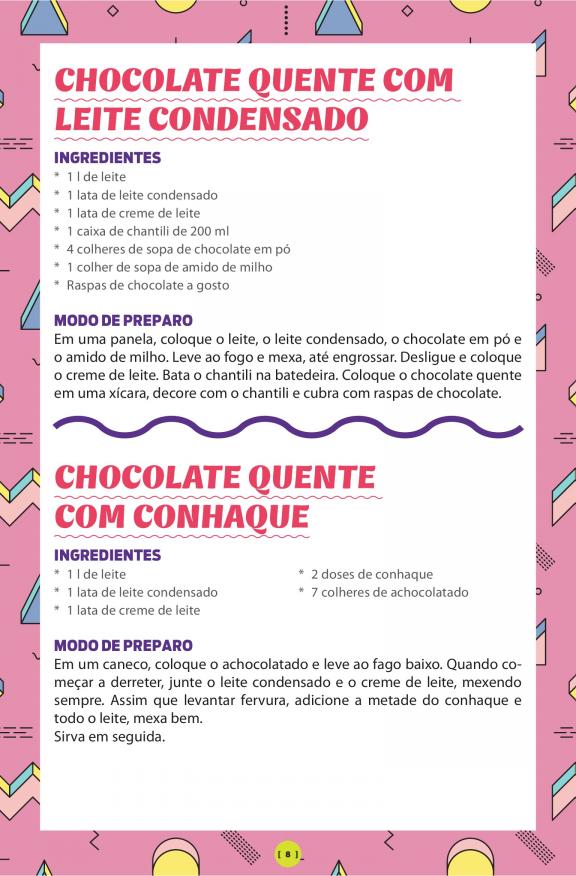 CHOCOLATE QUENTE COM LEITE CONDENSADO

INGREDIENTES
* 1 l de leite
* 1 lata de leite condensado
* 1 lata de creme de leite
* 1 caixa de chantili de 200 ml
* 4 colheres de sopa de chocolate em pó
* 1 colher de sopa de amido de milho
* Raspas de chocolate a gosto

MODO DE PREPARO
Em uma panela, coloque o leite, o leite condensado, o chocolate em pó e o amido de milho. Leve ao fogo e mexa, até engrossar. Desligue e coloque o creme de leite. Bata o chantili na batedeira. Coloque o chocolate quente em uma xícara, decore com o chantili e cubra com raspas de chocolate.

CHOCOLATE QUENTE COM CONHAQUE

INGREDIENTES
* 1 l de leite
* 1 lata de leite condensado
* 1 lata de creme de leite
* 2 doses de conhaque
* 7 colheres de achocolatado

MODO DE PREPARO
Em um caneco, coloque o achocolatado e leve ao fago baixo. Quando começar a derreter, junte o leite condensado e o creme de leite, mexendo sempre. Assim que levantar fervura, adicione a metade do conhaque e todo o leite, mexa bem.
Sirva em seguida.

[ 8 ]